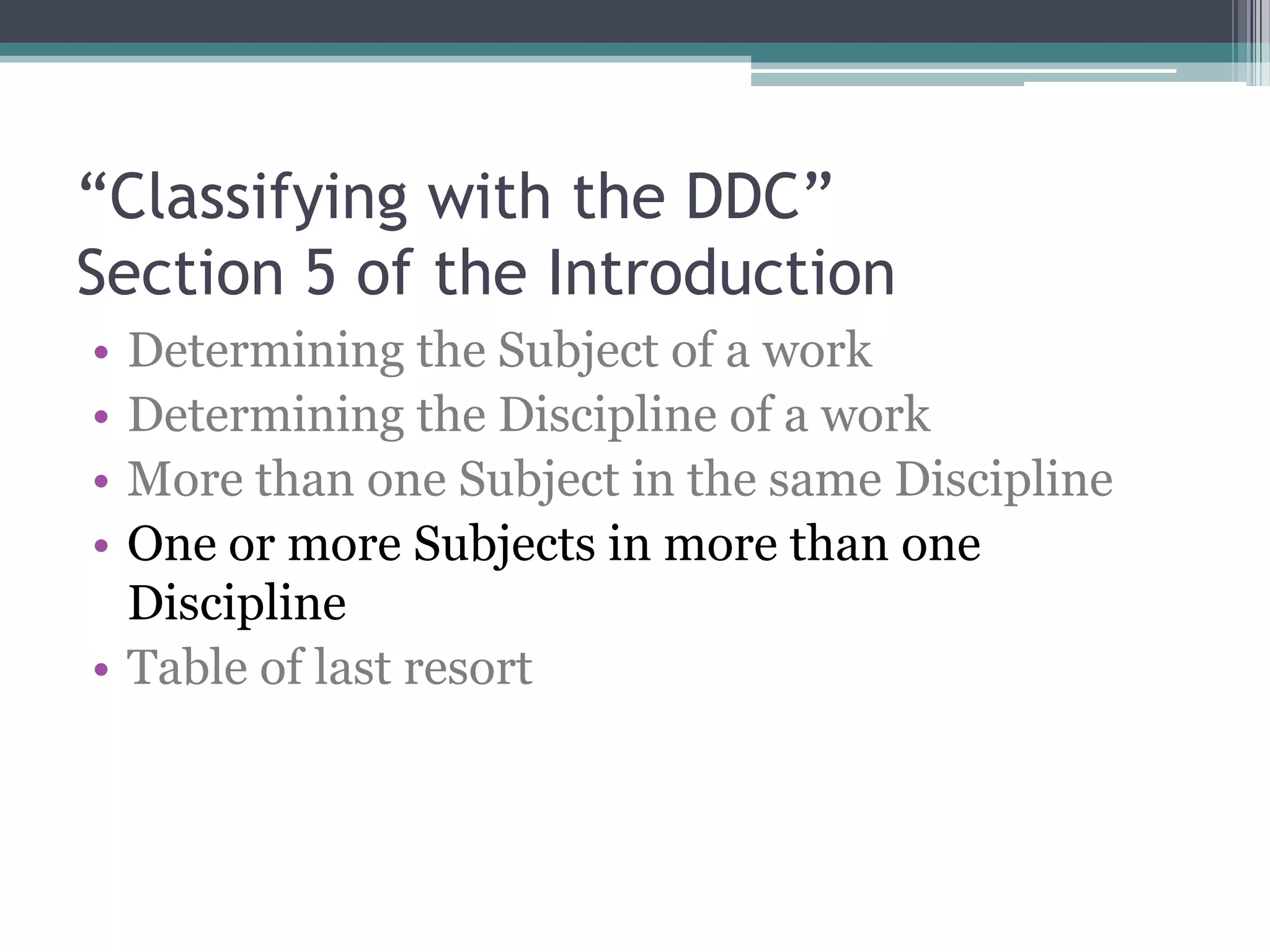 “Classifying with the DDC”
Section 5 of the Introduction

• Determining the Subject of a work
• Determining the Discipline of a work
• More than one Subject in the same Discipline
• One or more Subjects in more than one Discipline
• Table of last resort